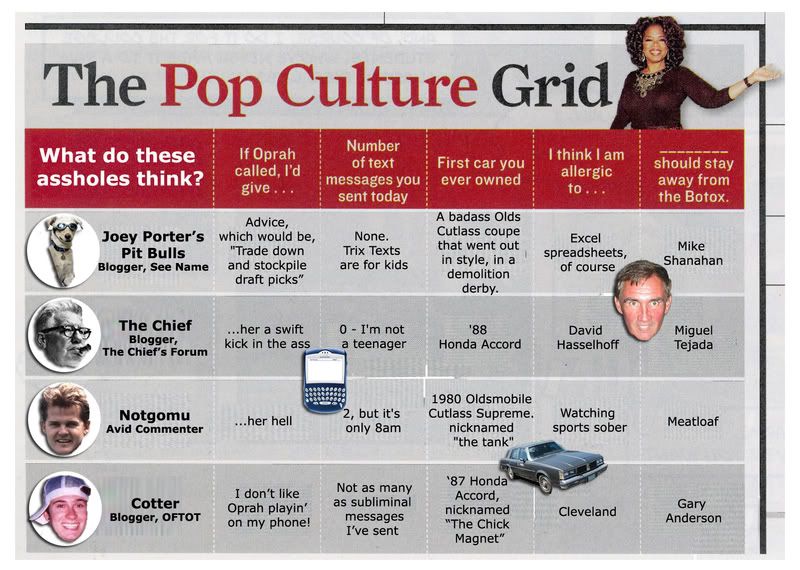 The Pop Culture Grid

| What do these assholes think? | If Oprah called, I'd give . . . | Number of text messages you sent today | First car you ever owned | I think I am allergic to . . . | ________ should stay away from the Botox. |
|---|---|---|---|---|---|
| Joey Porter's Pit Bulls Blogger, See Name | Advice, which would be, "Trade down and stockpile draft picks" | None. Trix Texts are for kids | A badass Olds Cutlass coupe that went out in style, in a demolition derby. | Excel spreadsheets, of course | Mike Shanahan |
| The Chief Blogger, The Chief's Forum | ...her a swift kick in the ass | 0 - I'm not a teenager | '88 Honda Accord | David Hasselhoff | Miguel Tejada |
| Notgomu Avid Commenter | ...her hell | 2, but it's only 8am | 1980 Oldsmobile Cutlass Supreme. nicknamed "the tank" | Watching sports sober | Meatloaf |
| Cotter Blogger, OFTOT | I don't like Oprah playin' on my phone! | Not as many as subliminal messages I've sent | '87 Honda Accord, nicknamed "The Chick Magnet" | Cleveland | Gary Anderson |